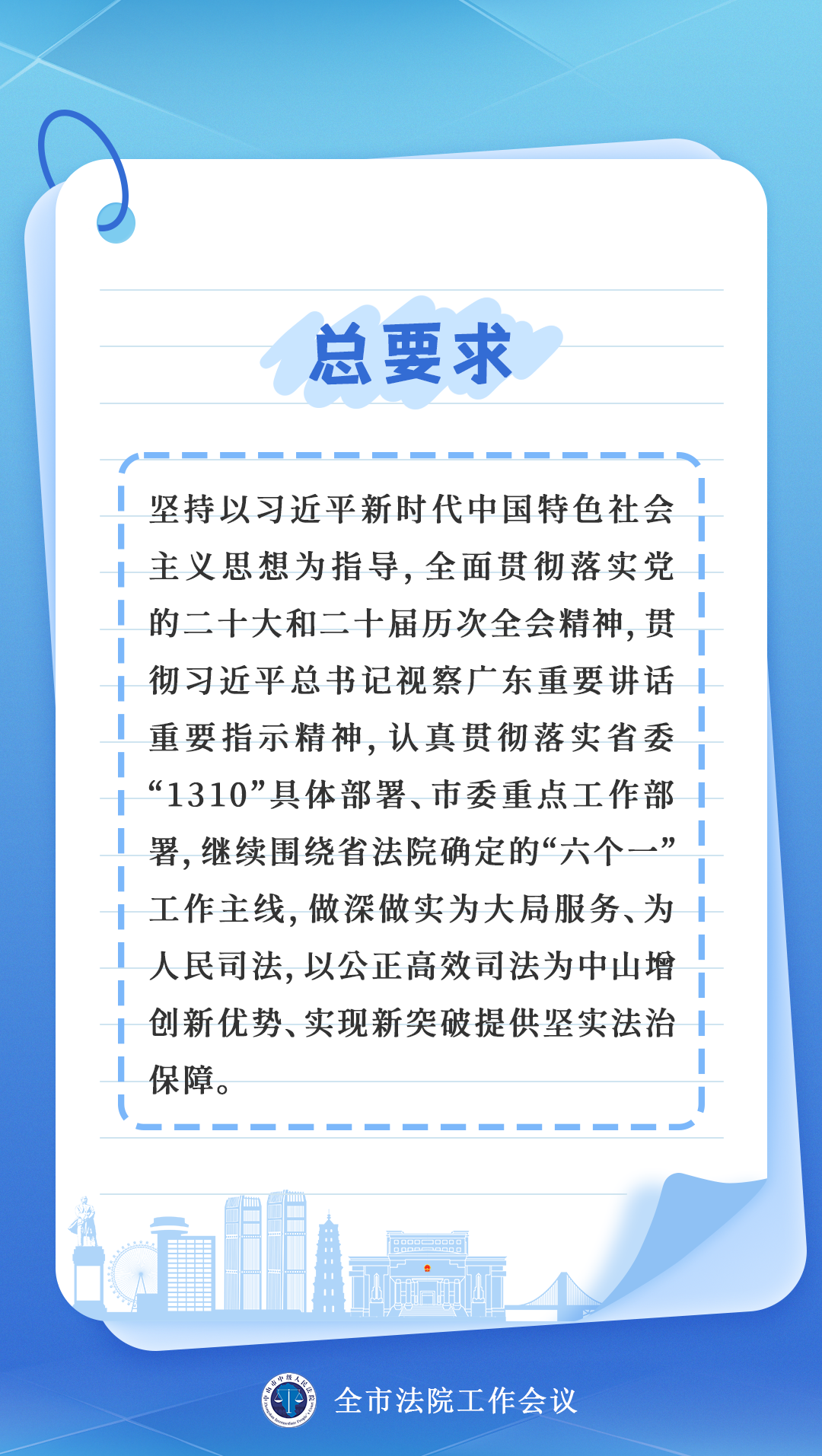 总要求

坚持以习近平新时代中国特色社会主义思想为指导，全面贯彻落实党的二十大和二十届历次全会精神，贯彻习近平总书记视察广东重要讲话重要指示精神，认真贯彻落实省委“1310”具体部署、市委重点工作部署，继续围绕省法院确定的“六个一”工作主线，做深做实为大局服务、为人民司法，以公正高效司法为中山增创新优势、实现新突破提供坚实法治保障。

全市法院工作会议